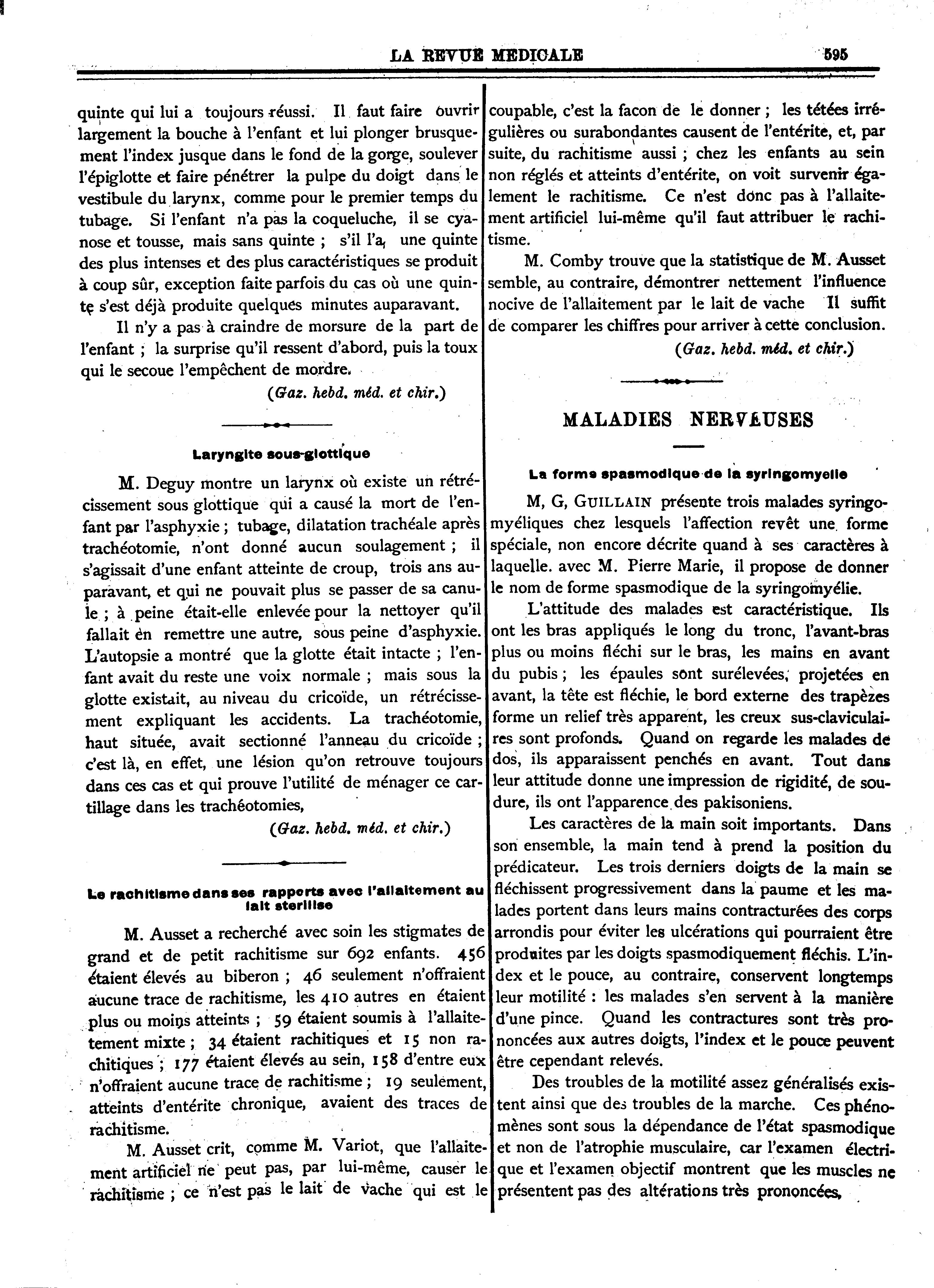 LA REVUE MEDICALE 595

quinte qui lui a toujours réussi. Il faut faire ouvrir largement la bouche à l'enfant et lui plonger brusquement l'index jusque dans le fond de la gorge, soulever l'épiglotte et faire pénétrer la pulpe du doigt dans le vestibule du larynx, comme pour le premier temps du tubage. Si l'enfant n'a pas la coqueluche, il se cyanose et tousse, mais sans quinte ; s'il l'a, une quinte des plus intenses et des plus caractéristiques se produit à coup sûr, exception faite parfois du cas où une quinte s'est déjà produite quelques minutes auparavant.

Il n'y a pas à craindre de morsure de la part de l'enfant ; la surprise qu'il ressent d'abord, puis la toux qui le secoue l'empêchent de mordre.

(Gaz. hebd. méd. et chir.)

Laryngite sous-glottique

M. Deguy montre un larynx où existe un rétrécissement sous glottique qui a causé la mort de l'enfant par l'asphyxie ; tubage, dilatation trachéale après trachéotomie, n'ont donné aucun soulagement ; il s'agissait d'une enfant atteinte de croup, trois ans auparavant, et qui ne pouvait plus se passer de sa canule ; à peine était-elle enlevée pour la nettoyer qu'il fallait en remettre une autre, sous peine d'asphyxie. L'autopsie a montré que la glotte était intacte ; l'enfant avait du reste une voix normale ; mais sous la glotte existait, au niveau du cricoïde, un rétrécissement expliquant les accidents. La trachéotomie, haut située, avait sectionné l'anneau du cricoïde ; c'est là, en effet, une lésion qu'on retrouve toujours dans ces cas et qui prouve l'utilité de ménager ce cartillage dans les trachéotomies,

(Gaz. hebd. méd. et chir.)

Le rachitisme dans ses rapports avec l'allaitement au lait sterilise

M. Ausset a recherché avec soin les stigmates de grand et de petit rachitisme sur 692 enfants. 456 étaient élevés au biberon ; 46 seulement n'offraient aucune trace de rachitisme, les 410 autres en étaient plus ou moins atteints ; 59 étaient soumis à l'allaitement mixte ; 34 étaient rachitiques et 15 non rachitiques ; 177 étaient élevés au sein, 158 d'entre eux n'offraient aucune trace de rachitisme ; 19 seulement, atteints d'entérite chronique, avaient des traces de rachitisme.

M. Ausset crit, comme M. Variot, que l'allaitement artificiel ne peut pas, par lui-même, causer le rachitisme ; ce n'est pas le lait de vache qui est le coupable, c'est la facon de le donner ; les tétées irrégulières ou surabondantes causent de l'entérite, et, par suite, du rachitisme aussi ; chez les enfants au sein non réglés et atteints d'entérite, on voit survenir également le rachitisme. Ce n'est donc pas à l'allaitement artificiel lui-même qu'il faut attribuer le rachitisme.

M. Comby trouve que la statistique de M. Ausset semble, au contraire, démontrer nettement l'influence nocive de l'allaitement par le lait de vache Il suffit de comparer les chiffres pour arriver à cette conclusion.

(Gaz. hebd. méd. et chir.)

MALADIES NERVEUSES

La forme spasmodique de la syringomyelie

M, G, GUILLAIN présente trois malades syringomyéliques chez lesquels l'affection revêt une forme spéciale, non encore décrite quand à ses caractères à laquelle. avec M. Pierre Marie, il propose de donner le nom de forme spasmodique de la syringomyélie.

L'attitude des malades est caractéristique. Ils ont les bras appliqués le long du tronc, l'avant-bras plus ou moins fléchi sur le bras, les mains en avant du pubis ; les épaules sont surélevées, projetées en avant, la tête est fléchie, le bord externe des trapèzes forme un relief très apparent, les creux sus-claviculaires sont profonds. Quand on regarde les malades de dos, ils apparaissent penchés en avant. Tout dans leur attitude donne une impression de rigidité, de soudure, ils ont l'apparence des pakisoniens.

Les caractères de la main soit importants. Dans son ensemble, la main tend à prend la position du prédicateur. Les trois derniers doigts de la main se fléchissent progressivement dans la paume et les malades portent dans leurs mains contracturées des corps arrondis pour éviter les ulcérations qui pourraient être produites par les doigts spasmodiquement fléchis. L'index et le pouce, au contraire, conservent longtemps leur motilité : les malades s'en servent à la manière d'une pince. Quand les contractures sont très prononcées aux autres doigts, l'index et le pouce peuvent être cependant relevés.

Des troubles de la motilité assez généralisés existent ainsi que des troubles de la marche. Ces phénomènes sont sous la dépendance de l'état spasmodique et non de l'atrophie musculaire, car l'examen électrique et l'examen objectif montrent que les muscles ne présentent pas des altérations très prononcées,